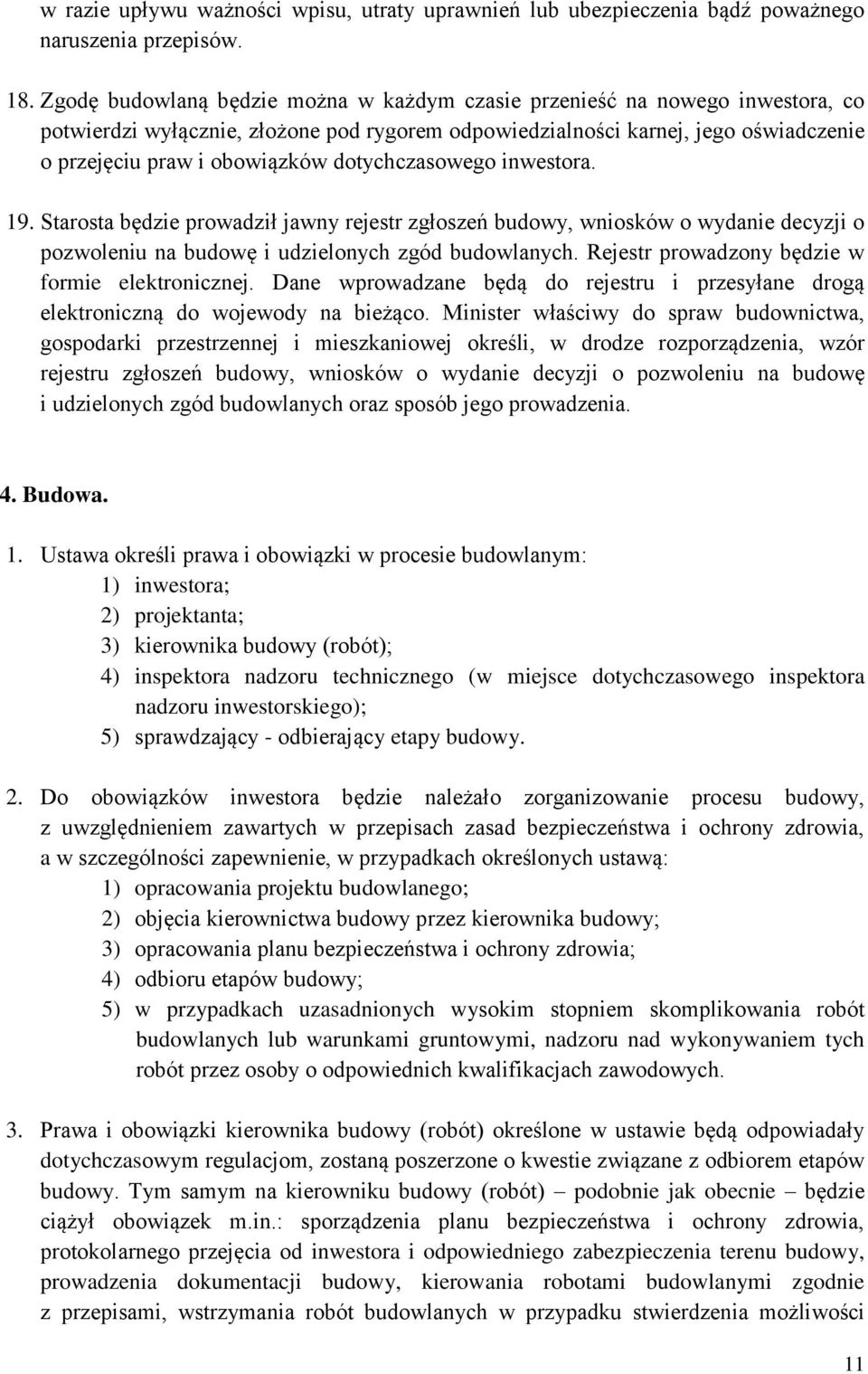 w razie upływu ważności wpisu, utraty uprawnień lub ubezpieczenia bądź poważnego naruszenia przepisów.

18. Zgodę budowlaną będzie można w każdym czasie przenieść na nowego inwestora, co potwierdzi wyłącznie, złożone pod rygorem odpowiedzialności karnej, jego oświadczenie o przejęciu praw i obowiązków dotychczasowego inwestora.

19. Starosta będzie prowadził jawny rejestr zgłoszeń budowy, wniosków o wydanie decyzji o pozwoleniu na budowę i udzielonych zgód budowlanych. Rejestr prowadzony będzie w formie elektronicznej. Dane wprowadzane będą do rejestru i przesyłane drogą elektroniczną do wojewody na bieżąco. Minister właściwy do spraw budownictwa, gospodarki przestrzennej i mieszkaniowej określi, w drodze rozporządzenia, wzór rejestru zgłoszeń budowy, wniosków o wydanie decyzji o pozwoleniu na budowę i udzielonych zgód budowlanych oraz sposób jego prowadzenia.

4. Budowa.

1. Ustawa określi prawa i obowiązki w procesie budowlanym:
1) inwestora;
2) projektanta;
3) kierownika budowy (robót);
4) inspektora nadzoru technicznego (w miejsce dotychczasowego inspektora nadzoru inwestorskiego);
5) sprawdzający - odbierający etapy budowy.

2. Do obowiązków inwestora będzie należało zorganizowanie procesu budowy, z uwzględnieniem zawartych w przepisach zasad bezpieczeństwa i ochrony zdrowia, a w szczególności zapewnienie, w przypadkach określonych ustawą:
1) opracowania projektu budowlanego;
2) objęcia kierownictwa budowy przez kierownika budowy;
3) opracowania planu bezpieczeństwa i ochrony zdrowia;
4) odbioru etapów budowy;
5) w przypadkach uzasadnionych wysokim stopniem skomplikowania robót budowlanych lub warunkami gruntowymi, nadzoru nad wykonywaniem tych robót przez osoby o odpowiednich kwalifikacjach zawodowych.

3. Prawa i obowiązki kierownika budowy (robót) określone w ustawie będą odpowiadały dotychczasowym regulacjom, zostaną poszerzone o kwestie związane z odbiorem etapów budowy. Tym samym na kierowniku budowy (robót) – podobnie jak obecnie – będzie ciążył obowiązek m.in.: sporządzenia planu bezpieczeństwa i ochrony zdrowia, protokolarnego przejęcia od inwestora i odpowiedniego zabezpieczenia terenu budowy, prowadzenia dokumentacji budowy, kierowania robotami budowlanymi zgodnie z przepisami, wstrzymania robót budowlanych w przypadku stwierdzenia możliwości

11